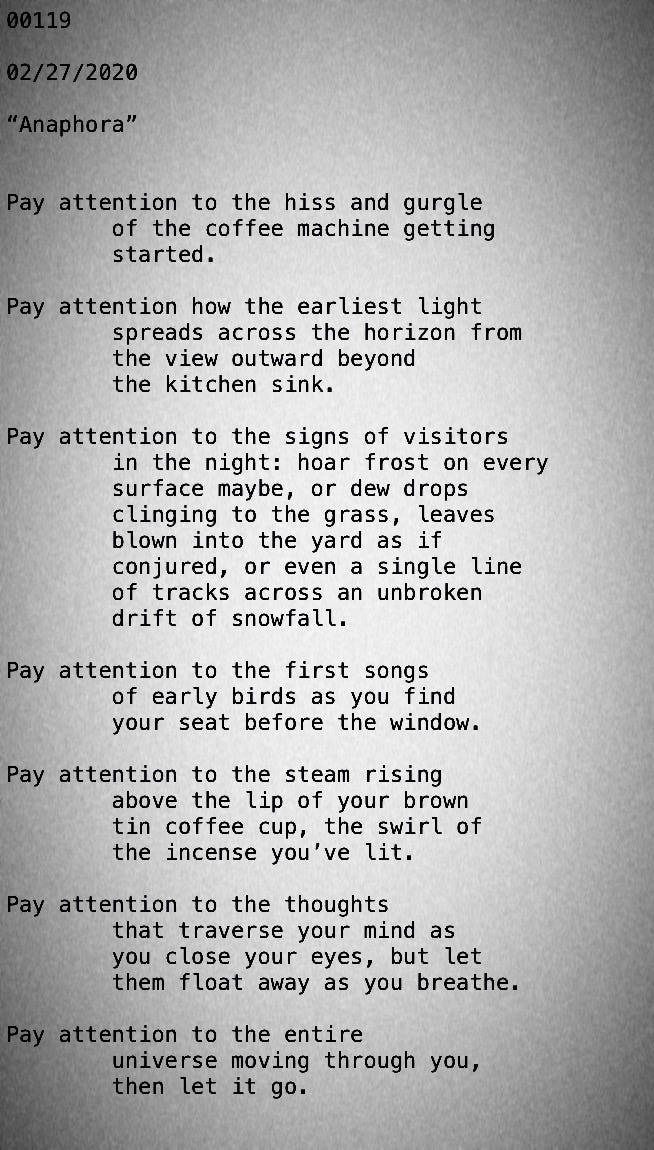 00119

02/27/2020

“Anaphora”

Pay attention to the hiss and gurgle
of the coffee machine getting
started.

Pay attention how the earliest light
spreads across the horizon from
the view outward beyond
the kitchen sink.

Pay attention to the signs of visitors
in the night: hoar frost on every
surface maybe, or dew drops
clinging to the grass, leaves
blown into the yard as if
conjured, or even a single line
of tracks across an unbroken
drift of snowfall.

Pay attention to the first songs
of early birds as you find
your seat before the window.

Pay attention to the steam rising
above the lip of your brown
tin coffee cup, the swirl of
the incense you’ve lit.

Pay attention to the thoughts
that traverse your mind as
you close your eyes, but let
them float away as you breathe.

Pay attention to the entire
universe moving through you,
then let it go.